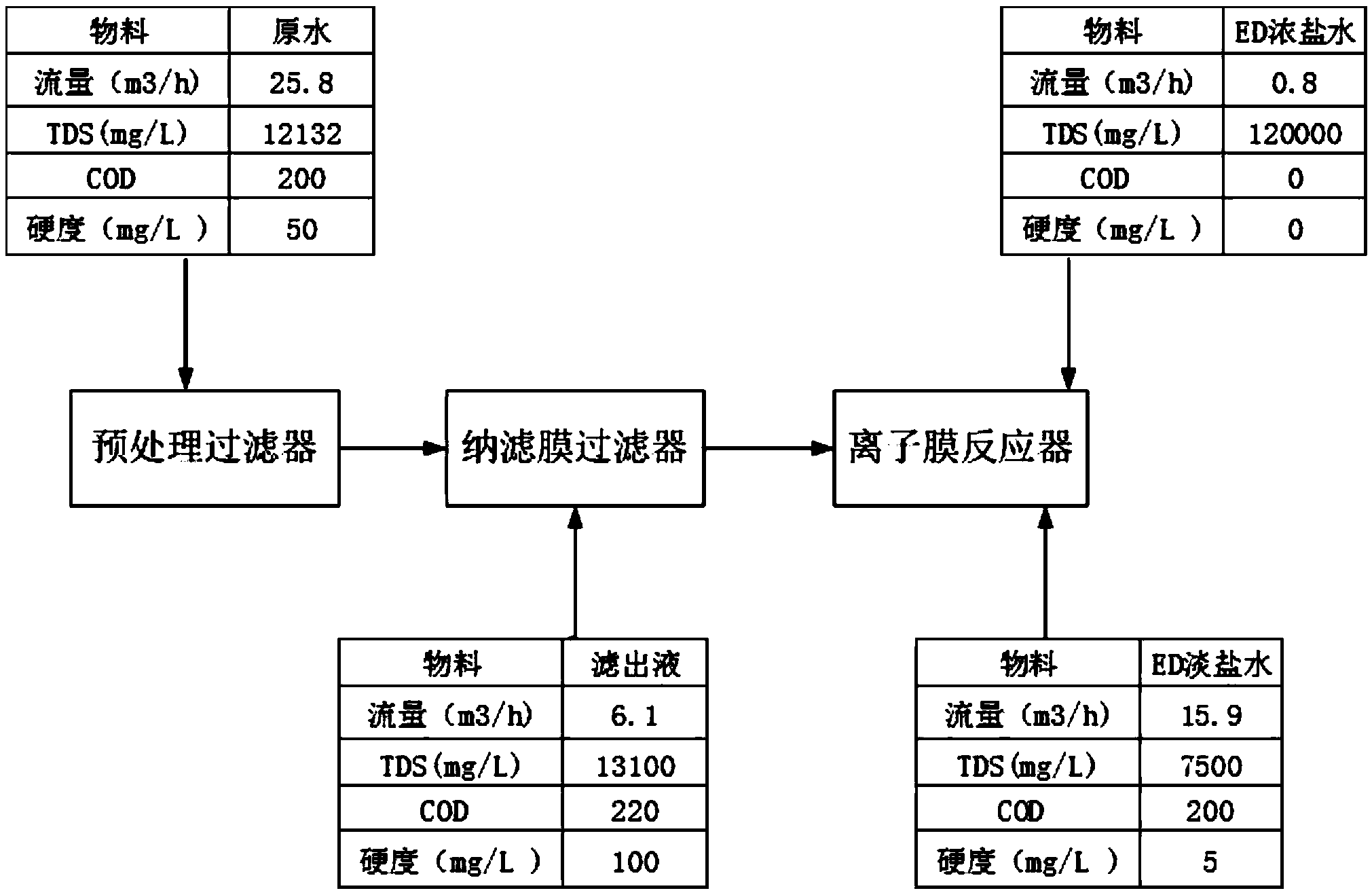 | 物料 | 原水 |
|---|---|
| 流量（m3/h） | 25.8 |
| TDS(mg/L) | 12132 |
| COD | 200 |
| 硬度（mg/L ） | 50 |

| 物料 | ED浓盐水 |
|---|---|
| 流量（m3/h） | 0.8 |
| TDS(mg/L) | 120000 |
| COD | 0 |
| 硬度（mg/L ） | 0 |

预处理过滤器

纳滤膜过滤器

离子膜反应器

| 物料 | 滤出液 |
|---|---|
| 流量（m3/h） | 6.1 |
| TDS(mg/L) | 13100 |
| COD | 220 |
| 硬度（mg/L ） | 100 |

| 物料 | ED淡盐水 |
|---|---|
| 流量（m3/h） | 15.9 |
| TDS(mg/L) | 7500 |
| COD | 200 |
| 硬度（mg/L ） | 5 |